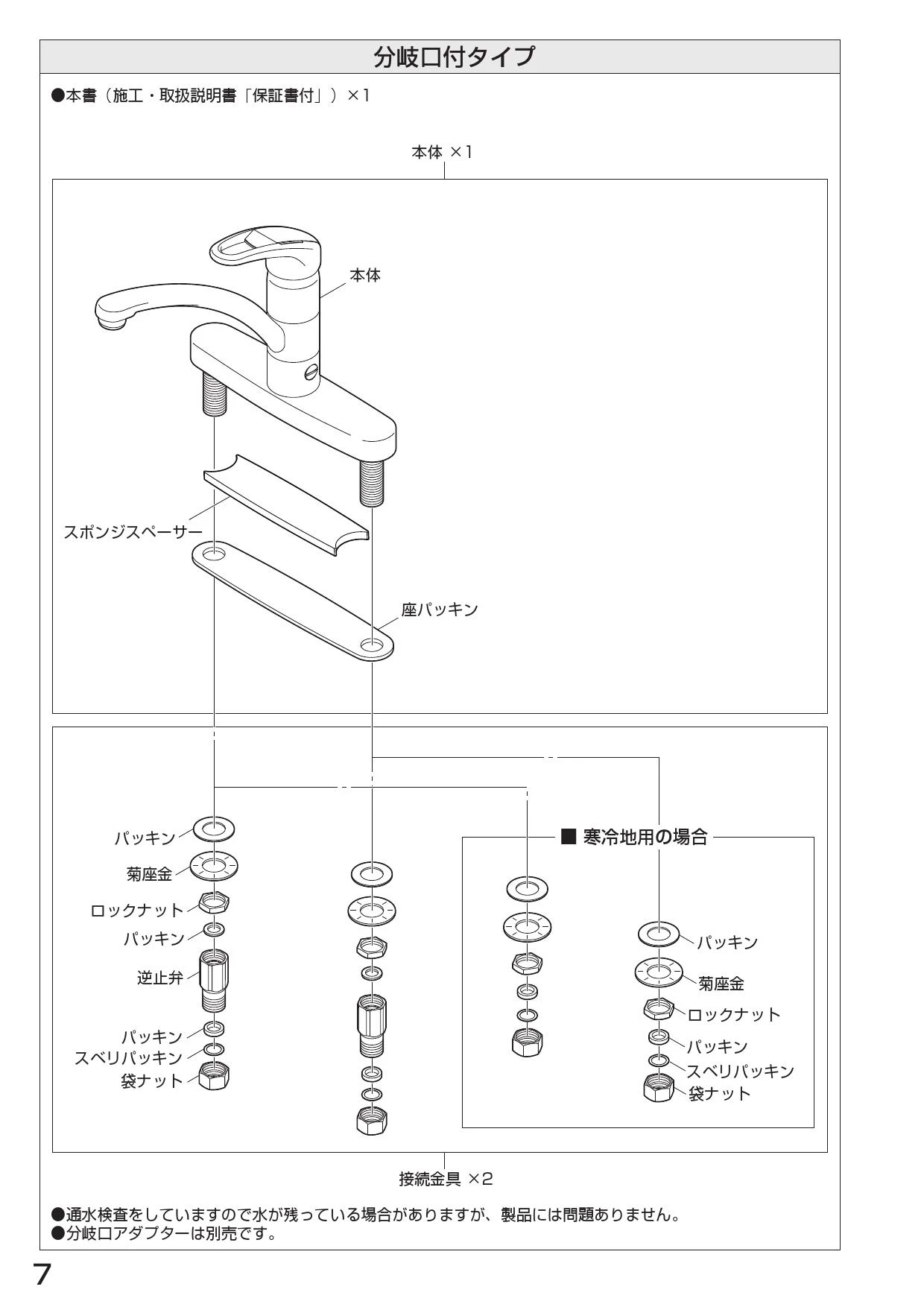 分岐口付タイプ

●本書（施工・取扱説明書「保証書付」）×1

本体 ×1

本体

スポンジスペーサー

座パッキン

パッキン
菊座金
ロックナット
パッキン
逆止弁
パッキン
スベリパッキン
袋ナット

■ 寒冷地用の場合

パッキン
菊座金
ロックナット
パッキン
スベリパッキン
袋ナット

接続金具 ×2

●通水検査をしていますので水が残っている場合がありますが、製品には問題ありません。
●分岐口アダプターは別売です。

7